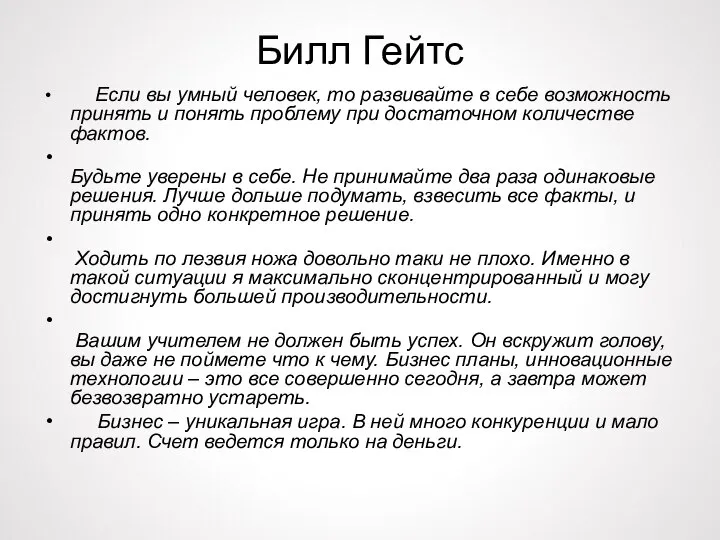 Билл Гейтс

• Если вы умный человек, то развивайте в себе возможность принять и понять проблему при достаточном количестве фактов.

• Будьте уверены в себе. Не принимайте два раза одинаковые решения. Лучше дольше подумать, взвесить все факты, и принять одно конкретное решение.

• Ходить по лезвия ножа довольно таки не плохо. Именно в такой ситуации я максимально сконцентрированный и могу достигнуть большей производительности.

• Вашим учителем не должен быть успех. Он вскружит голову, вы даже не поймете что к чему. Бизнес планы, инновационные технологии – это все совершенно сегодня, а завтра может безвозвратно устареть.

• Бизнес – уникальная игра. В ней много конкуренции и мало правил. Счет ведется только на деньги.